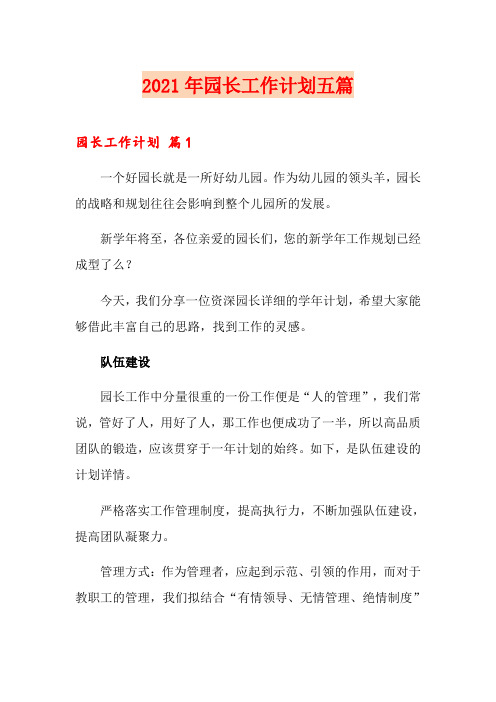 2021年园长工作计划五篇

园长工作计划 篇1

一个好园长就是一所好幼儿园。作为幼儿园的领头羊，园长的战略和规划往往会影响到整个儿园所的发展。

新学年将至，各位亲爱的园长们，您的新学年工作规划已经成型了么？

今天，我们分享一位资深园长详细的学年计划，希望大家能够借此丰富自己的思路，找到工作的灵感。

队伍建设

园长工作中分量很重的一份工作便是“人的管理”，我们常说，管好了人，用好了人，那工作也便成功了一半，所以高品质团队的锻造，应该贯穿于一年计划的始终。如下，是队伍建设的计划详情。

严格落实工作管理制度，提高执行力，不断加强队伍建设，提高团队凝聚力。

管理方式：作为管理者，应起到示范、引领的作用，而对于教职工的管理，我们拟结合“有情领导、无情管理、绝情制度”